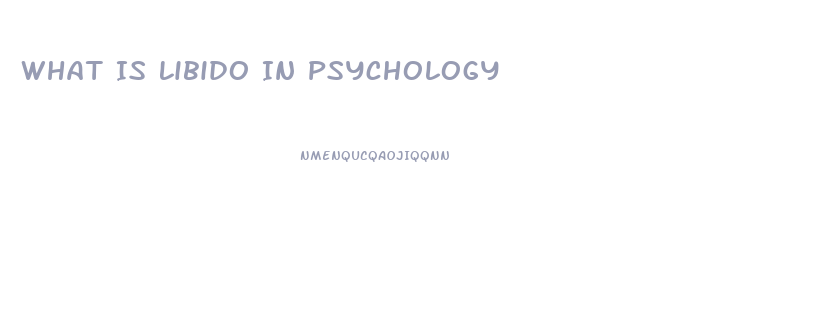 WHAT IS LIBIDO IN PSYCHOLOGY

NMENQUCQAOJIQQNN